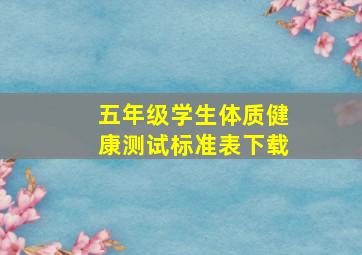 五年级学生体质健康测试标准表下载